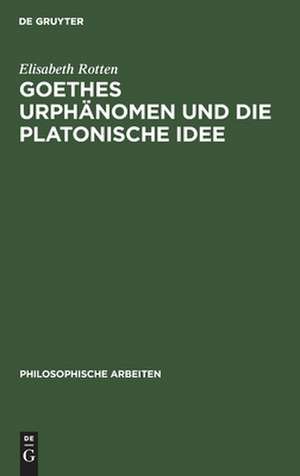 DE GRUYTER

Elisabeth Rotten

GOETHES URPHÄNOMEN UND DIE PLATONISCHE IDEE

PHILOSOPHISCHE ARBEITEN

DE G